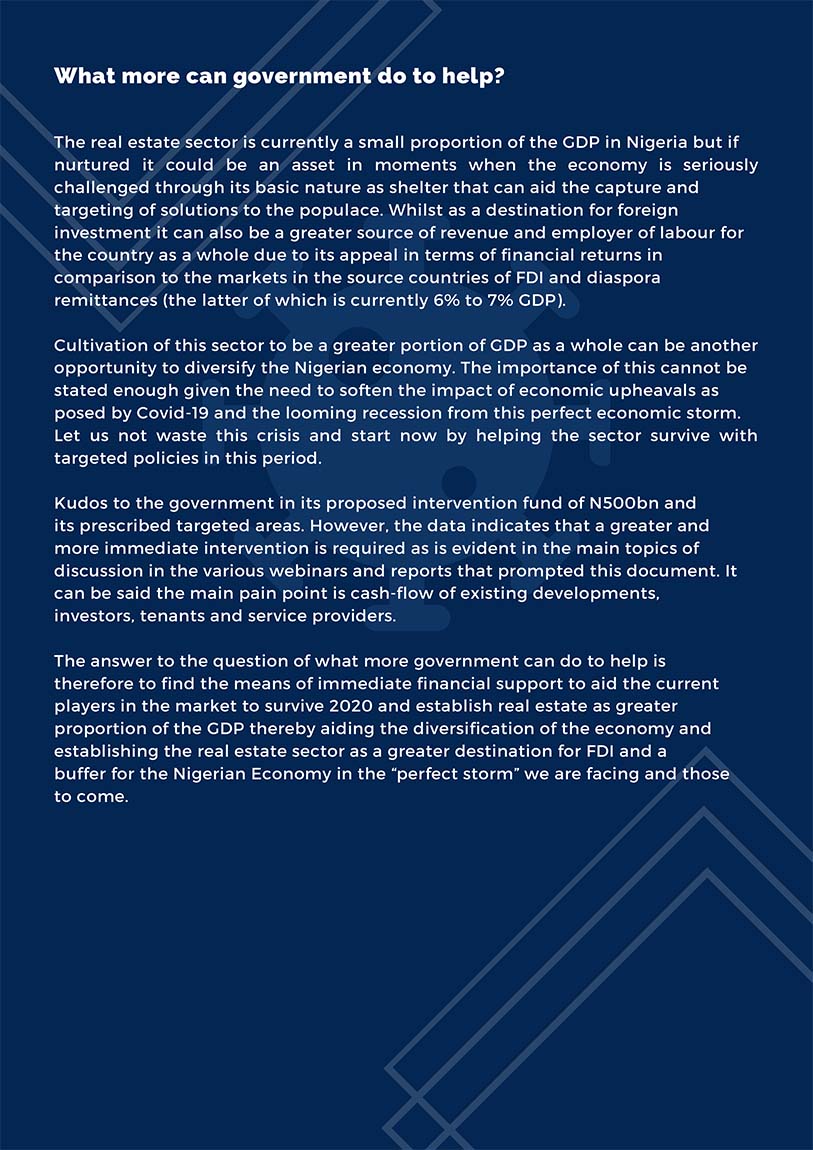 What more can government do to help?

The real estate sector is currently a small proportion of the GDP in Nigeria but if nurtured it could be an asset in moments when the economy is seriously challenged through its basic nature as shelter that can aid the capture and targeting of solutions to the populace. Whilst as a destination for foreign investment it can also be a greater source of revenue and employer of labour for the country as a whole due to its appeal in terms of financial returns in comparison to the markets in the source countries of FDI and diaspora remittances (the latter of which is currently 6% to 7% GDP).

Cultivation of this sector to be a greater portion of GDP as a whole can be another opportunity to diversify the Nigerian economy. The importance of this cannot be stated enough given the need to soften the impact of economic upheavals as posed by Covid-19 and the looming recession from this perfect economic storm. Let us not waste this crisis and start now by helping the sector survive with targeted policies in this period.

Kudos to the government in its proposed intervention fund of N500bn and its prescribed targeted areas. However, the data indicates that a greater and more immediate intervention is required as is evident in the main topics of discussion in the various webinars and reports that prompted this document. It can be said the main pain point is cash-flow of existing developments, investors, tenants and service providers.

The answer to the question of what more government can do to help is therefore to find the means of immediate financial support to aid the current players in the market to survive 2020 and establish real estate as greater proportion of the GDP thereby aiding the diversification of the economy and establishing the real estate sector as a greater destination for FDI and a buffer for the Nigerian Economy in the “perfect storm” we are facing and those to come.